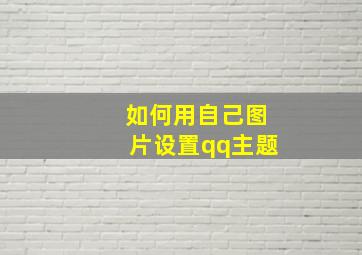 如何用自己图片设置qq主题